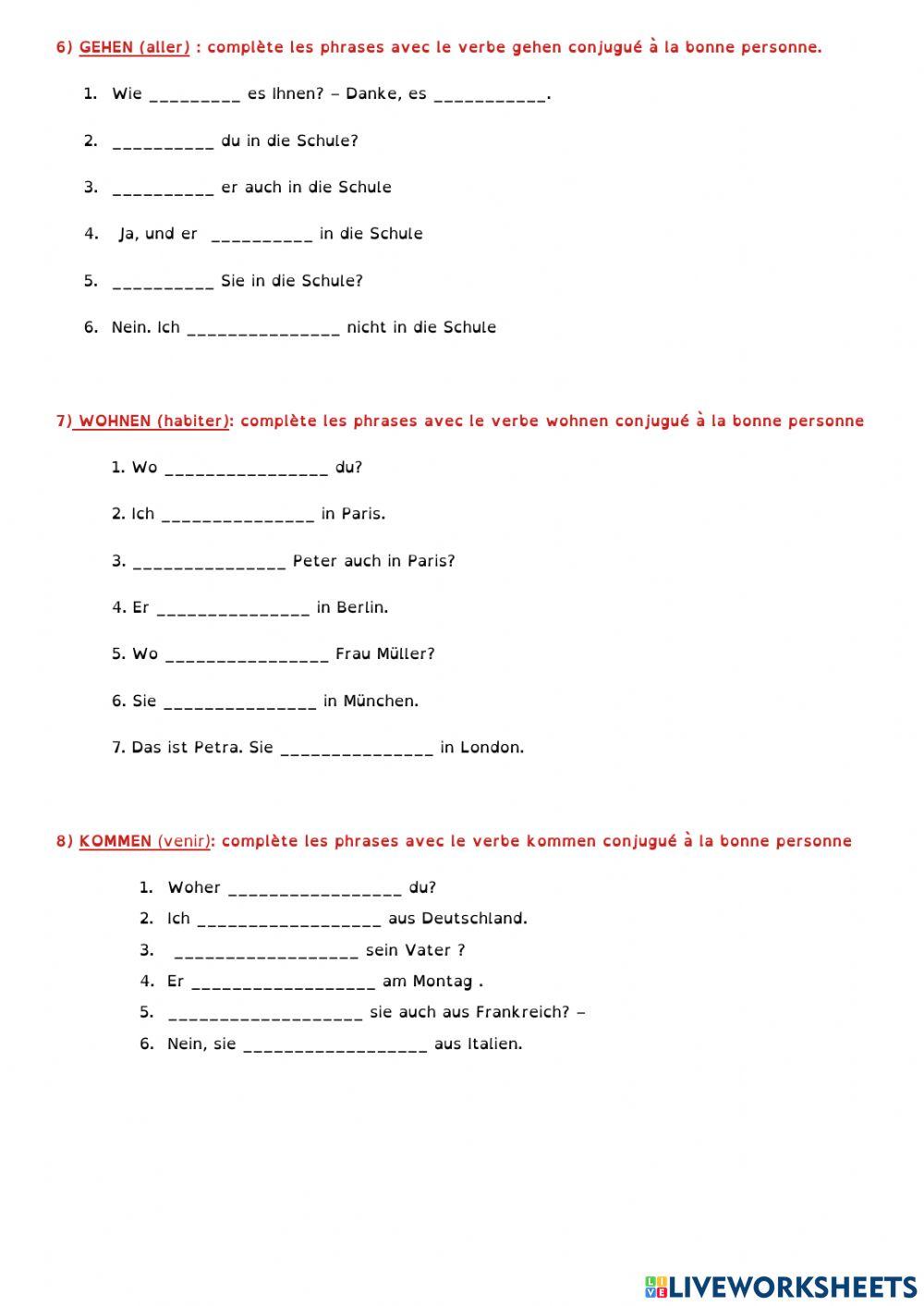 6) GEHEN (aller) : complète les phrases avec le verbe gehen conjugué à la bonne personne.

1. Wie _________ es Ihnen? – Danke, es ___________.

2. __________ du in die Schule?

3. __________ er auch in die Schule

4. Ja, und er __________ in die Schule

5. __________ Sie in die Schule?

6. Nein. Ich _______________ nicht in die Schule

7) WOHNEN (habiter): complète les phrases avec le verbe wohnen conjugué à la bonne personne

1. Wo ________________ du?

2. Ich _______________ in Paris.

3. _______________ Peter auch in Paris?

4. Er _______________ in Berlin.

5. Wo ________________ Frau Müller?

6. Sie _______________ in München.

7. Das ist Petra. Sie _______________ in London.

8) KOMMEN (venir): complète les phrases avec le verbe kommen conjugué à la bonne personne

1. Woher _________________ du?
2. Ich __________________ aus Deutschland.
3. __________________ sein Vater ?
4. Er __________________ am Montag .
5. ___________________ sie auch aus Frankreich? –
6. Nein, sie __________________ aus Italien.

LIVEWORKSHEETS